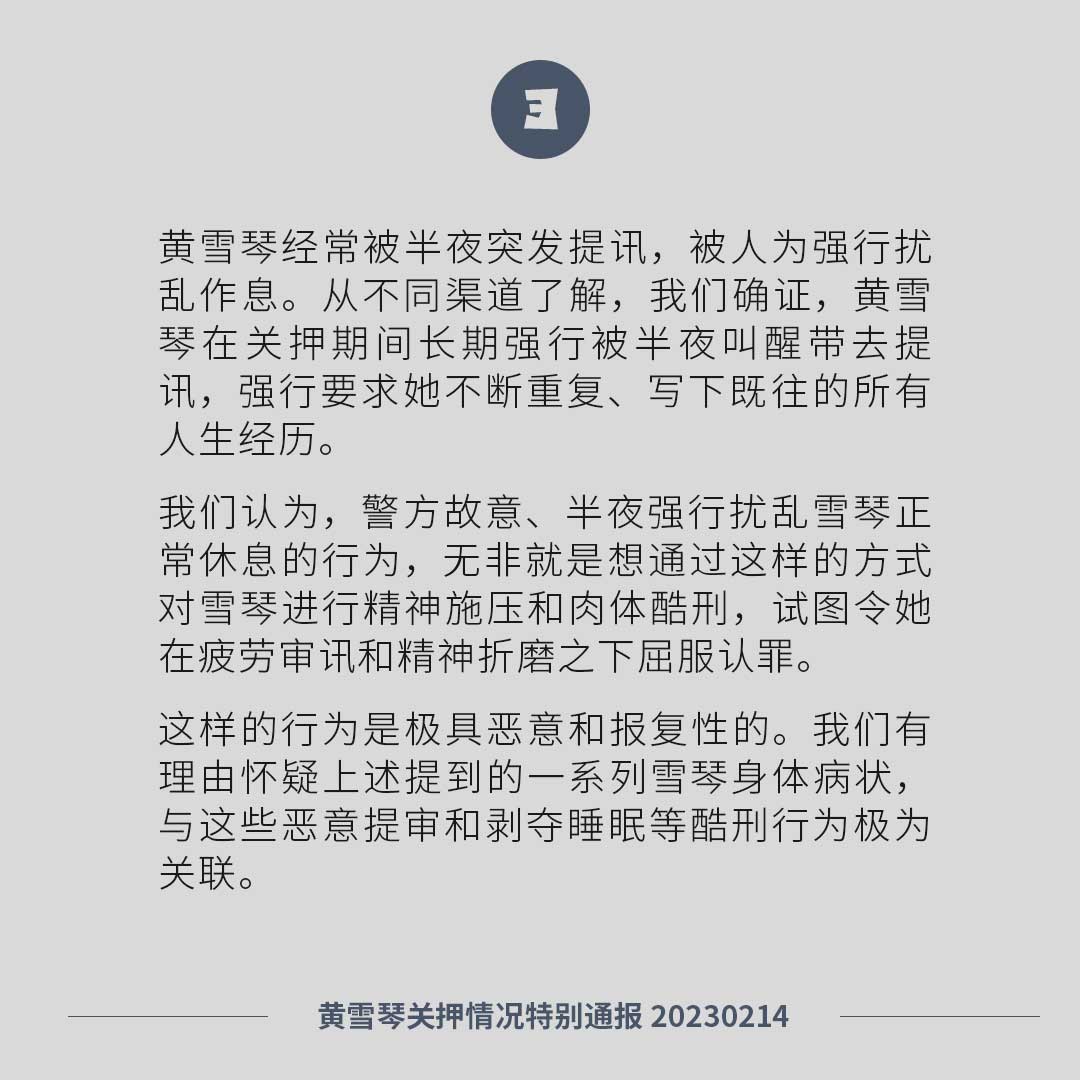 3

黄雪琴经常被半夜突发提讯，被人为强行扰乱作息。从不同渠道了解，我们确证，黄雪琴在关押期间长期强行被半夜叫醒带去提讯，强行要求她不断重复、写下既往的所有人生经历。

我们认为，警方故意、半夜强行扰乱雪琴正常休息的行为，无非就是想通过这样的方式对雪琴进行精神施压和肉体酷刑，试图令她在疲劳审讯和精神折磨之下屈服认罪。

这样的行为是极具恶意和报复性的。我们有理由怀疑上述提到的一系列雪琴身体病状，与这些恶意提审和剥夺睡眠等酷刑行为极为关联。

黄雪琴关押情况特别通报 20230214